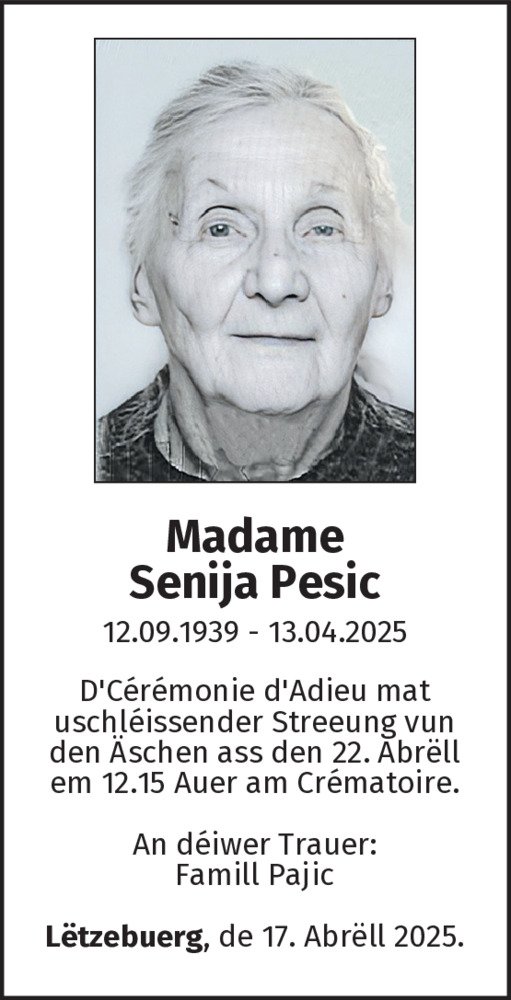 Madame
Senija Pesic

12.09.1939 - 13.04.2025

D'Cérémonie d'Adieu mat uschléissender Streeung vun den Äschen ass den 22. Abrëll em 12.15 Auer am Crématoire.

An déiwer Trauer:
Famill Pajic

Lëtzebuerg, de 17. Abrëll 2025.